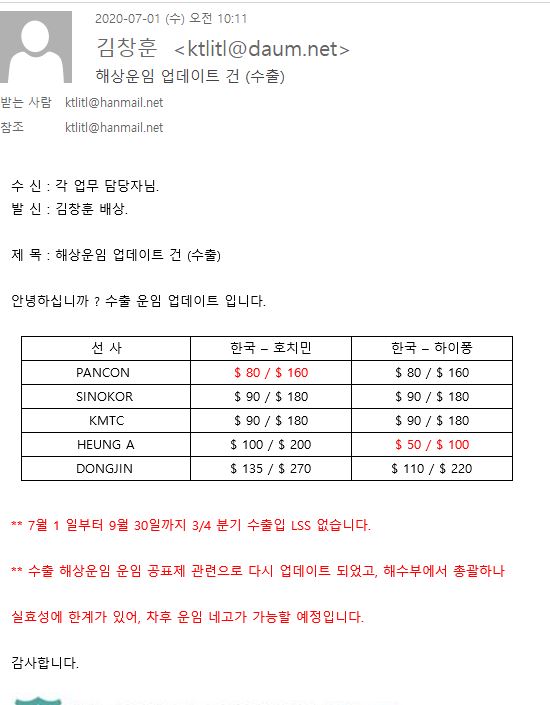 2020-07-01 (수) 오전 10:11

김창훈 <ktlitl@daum.net>

해상운임 업데이트 건 (수출)

받는 사람 ktlitl@hanmail.net

참조 ktlitl@hanmail.net

수 신 : 각 업무 담당자님.
발 신 : 김창훈 배상.

제 목 : 해상운임 업데이트 건 (수출)

안녕하십니까 ? 수출 운임 업데이트 입니다.

| 선 사 | 한국 – 호치민 | 한국 – 하이퐁 |
|---|---|---|
| PANCON | \$ 80 / \$ 160 | \$ 80 / \$ 160 |
| SINOKOR | \$ 90 / \$ 180 | \$ 90 / \$ 180 |
| KMTC | \$ 90 / \$ 180 | \$ 90 / \$ 180 |
| HEUNG A | \$ 100 / \$ 200 | \$ 50 / \$ 100 |
| DONGJIN | \$ 135 / \$ 270 | \$ 110 / \$ 220 |

** 7월 1 일부터 9월 30일까지 3/4 분기 수출입 LSS 없습니다.

** 수출 해상운임 운임 공표제 관련으로 다시 업데이트 되었고, 해수부에서 총괄하나

실효성에 한계가 있어, 차후 운임 네고가 가능할 예정입니다.

감사합니다.